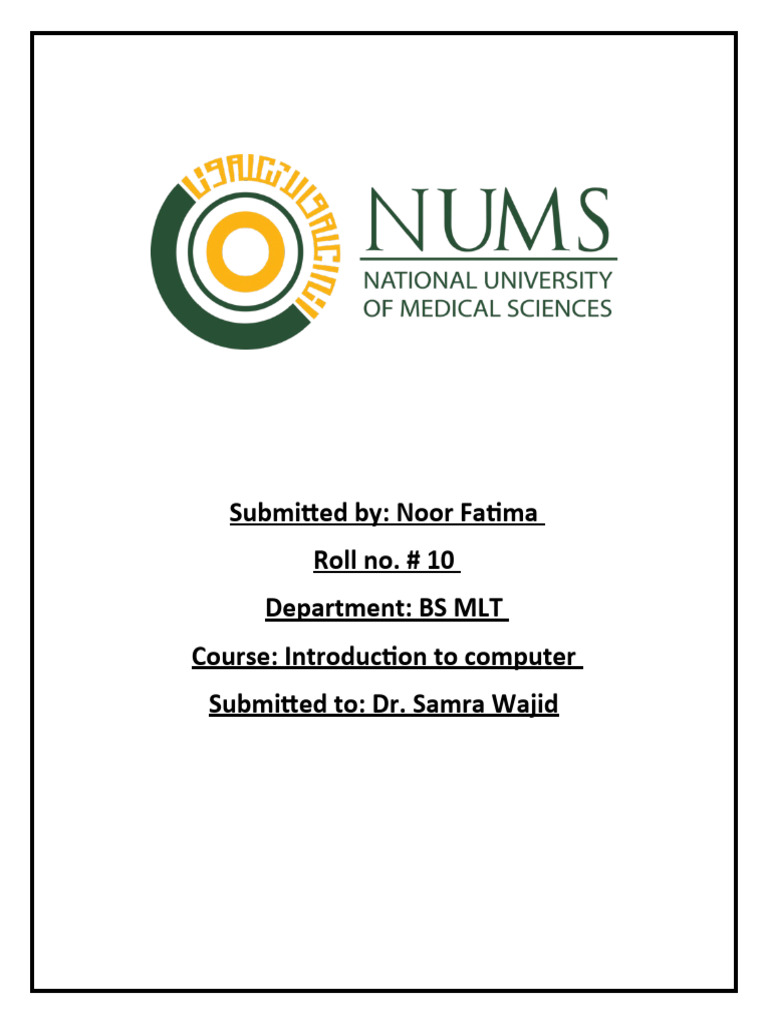 NUMS
NATIONAL UNIVERSITY
OF MEDICAL SCIENCES

Submitted by: Noor Fatima

Roll no. # 10

Department: BS MLT

Course: Introduction to computer

Submitted to: Dr. Samra Wajid